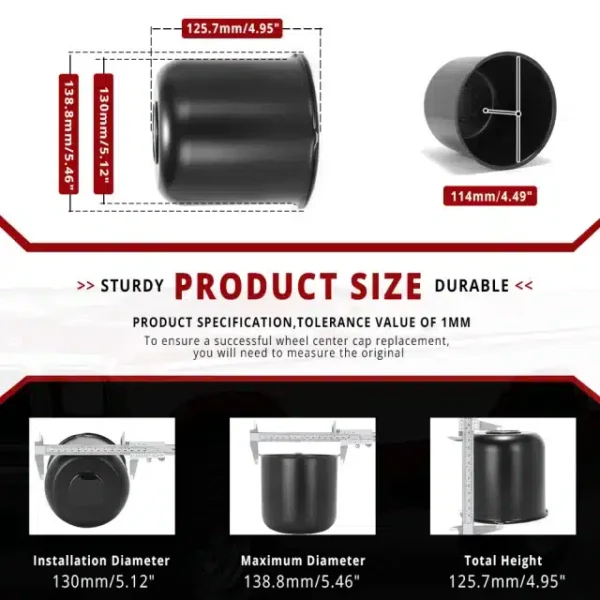 125.7mm/4.95"

138.8mm/5.46"

130mm/5.12"

114mm/4.49"

>> STURDY PRODUCT SIZE DURABLE <<

PRODUCT SPECIFICATION,TOLERANCE VALUE OF 1MM

To ensure a successful wheel center cap replacement, you will need to measure the original

Installation Diameter
130mm/5.12"

Maximum Diameter
138.8mm/5.46"

Total Height
125.7mm/4.95"